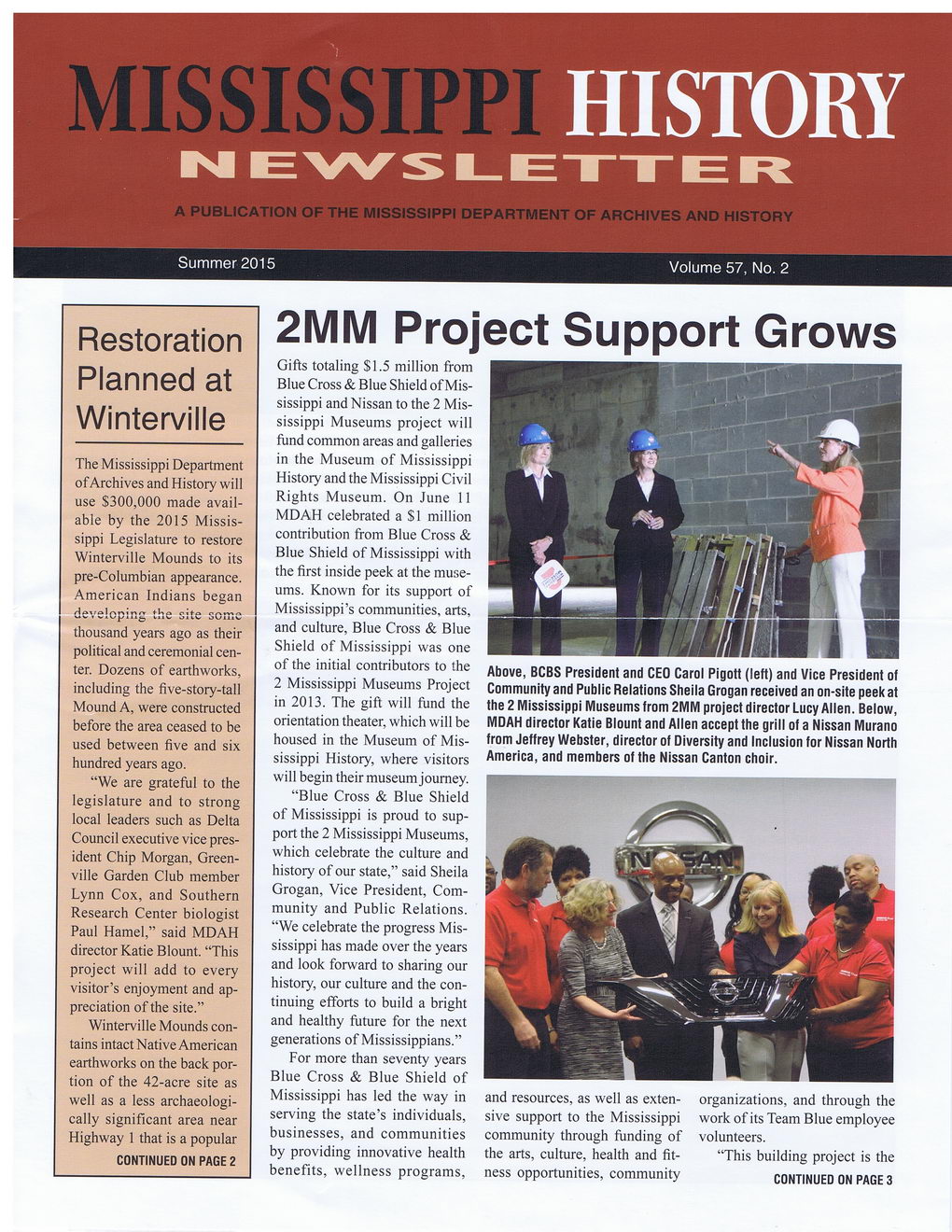 MISSISSIPPI HISTORY
NEWSLETTER

A PUBLICATION OF THE MISSISSIPPI DEPARTMENT OF ARCHIVES AND HISTORY

Summer 2015

Volume 57, No. 2

Restoration Planned at Winterville

The Mississippi Department of Archives and History will use $300,000 made available by the 2015 Mississippi Legislature to restore Winterville Mounds to its pre-Columbian appearance. American Indians began developing the site some thousand years ago as their political and ceremonial center. Dozens of earthworks, including the five-story-tall Mound A, were constructed before the area ceased to be used between five and six hundred years ago.

"We are grateful to the legislature and to strong local leaders such as Delta Council executive vice president Chip Morgan, Greenville Garden Club member Lynn Cox, and Southern Research Center biologist Paul Hamel," said MDAH director Katie Blount. "This project will add to every visitor's enjoyment and appreciation of the site."

Winterville Mounds contains intact Native American earthworks on the back portion of the 42-acre site as well as a less archaeologically significant area near Highway 1 that is a popular

CONTINUED ON PAGE 2

2MM Project Support Grows

Gifts totaling $1.5 million from Blue Cross & Blue Shield of Mississippi and Nissan to the 2 Mississippi Museums project will fund common areas and galleries in the Museum of Mississippi History and the Mississippi Civil Rights Museum. On June 11 MDAH celebrated a $1 million contribution from Blue Cross & Blue Shield of Mississippi with the first inside peek at the museums. Known for its support of Mississippi's communities, arts, and culture, Blue Cross & Blue Shield of Mississippi was one of the initial contributors to the 2 Mississippi Museums Project in 2013. The gift will fund the orientation theater, which will be housed in the Museum of Mississippi History, where visitors will begin their museum journey.

"Blue Cross & Blue Shield of Mississippi is proud to support the 2 Mississippi Museums, which celebrate the culture and history of our state," said Sheila Grogan, Vice President, Community and Public Relations. "We celebrate the progress Mississippi has made over the years and look forward to sharing our history, our culture and the continuing efforts to build a bright and healthy future for the next generations of Mississippians."

For more than seventy years Blue Cross & Blue Shield of Mississippi has led the way in serving the state's individuals, businesses, and communities by providing innovative health benefits, wellness programs, and resources, as well as extensive support to the Mississippi community through funding of the arts, culture, health and fitness opportunities, community organizations, and through the work of its Team Blue employee volunteers.

"This building project is the

CONTINUED ON PAGE 3

Above, BCBS President and CEO Carol Pigott (left) and Vice President of Community and Public Relations Sheila Grogan received an on-site peek at the 2 Mississippi Museums from 2MM project director Lucy Allen. Below, MDAH director Katie Blount and Allen accept the grill of a Nissan Murano from Jeffrey Webster, director of Diversity and Inclusion for Nissan North America, and members of the Nissan Canton choir.

NISSAN